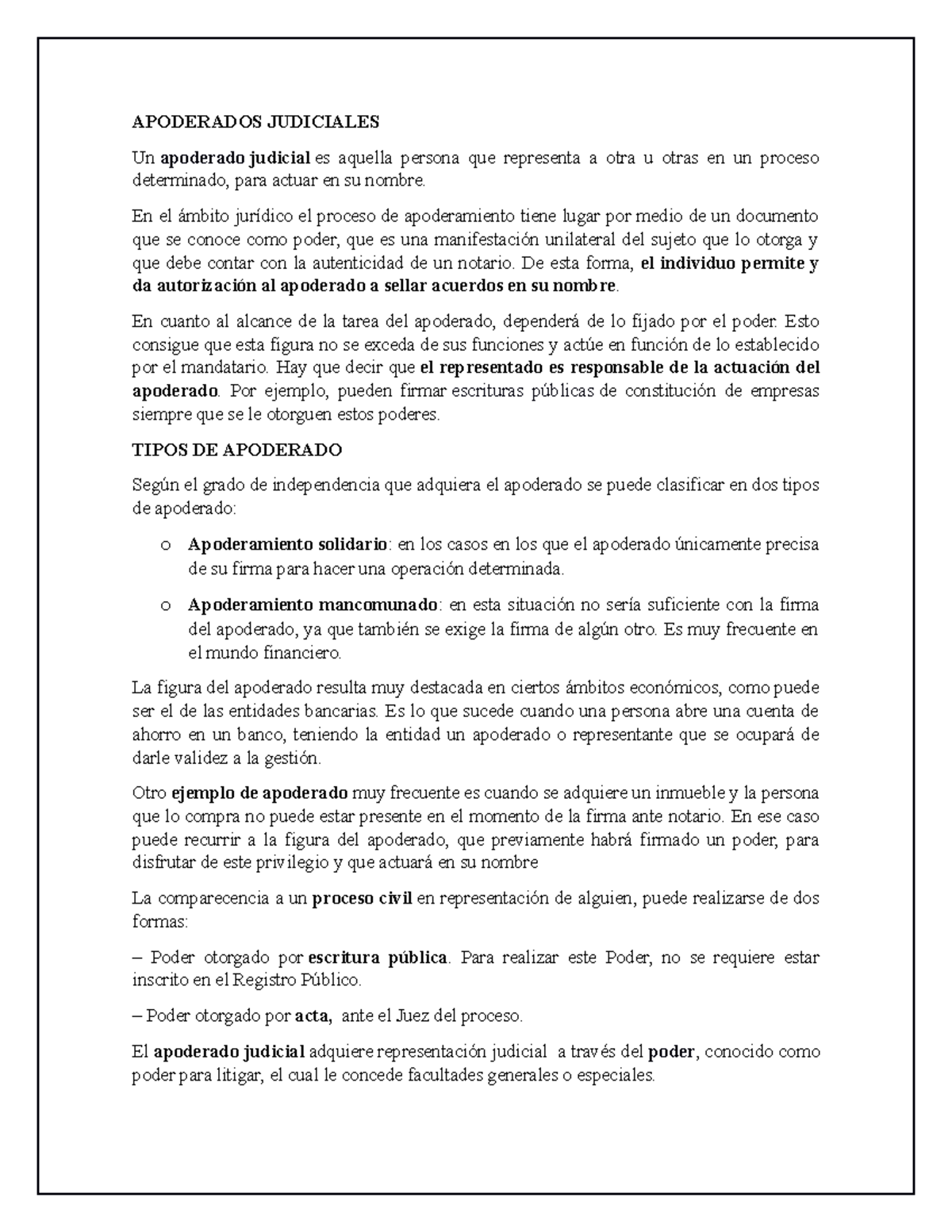 APODERADOS JUDICIALES

Un apoderado judicial es aquella persona que representa a otra u otras en un proceso determinado, para actuar en su nombre.

En el ámbito jurídico el proceso de apoderamiento tiene lugar por medio de un documento que se conoce como poder, que es una manifestación unilateral del sujeto que lo otorga y que debe contar con la autenticidad de un notario. De esta forma, el individuo permite y da autorización al apoderado a sellar acuerdos en su nombre.

En cuanto al alcance de la tarea del apoderado, dependerá de lo fijado por el poder. Esto consigue que esta figura no se exceda de sus funciones y actúe en función de lo establecido por el mandatario. Hay que decir que el representado es responsable de la actuación del apoderado. Por ejemplo, pueden firmar escrituras públicas de constitución de empresas siempre que se le otorguen estos poderes.

TIPOS DE APODERADO

Según el grado de independencia que adquiera el apoderado se puede clasificar en dos tipos de apoderado:

o Apoderamiento solidario: en los casos en los que el apoderado únicamente precisa de su firma para hacer una operación determinada.

o Apoderamiento mancomunado: en esta situación no sería suficiente con la firma del apoderado, ya que también se exige la firma de algún otro. Es muy frecuente en el mundo financiero.

La figura del apoderado resulta muy destacada en ciertos ámbitos económicos, como puede ser el de las entidades bancarias. Es lo que sucede cuando una persona abre una cuenta de ahorro en un banco, teniendo la entidad un apoderado o representante que se ocupará de darle validez a la gestión.

Otro ejemplo de apoderado muy frecuente es cuando se adquiere un inmueble y la persona que lo compra no puede estar presente en el momento de la firma ante notario. En ese caso puede recurrir a la figura del apoderado, que previamente habrá firmado un poder, para disfrutar de este privilegio y que actuará en su nombre

La comparecencia a un proceso civil en representación de alguien, puede realizarse de dos formas:

– Poder otorgado por escritura pública. Para realizar este Poder, no se requiere estar inscrito en el Registro Público.

– Poder otorgado por acta, ante el Juez del proceso.

El apoderado judicial adquiere representación judicial a través del poder, conocido como poder para litigar, el cual le concede facultades generales o especiales.